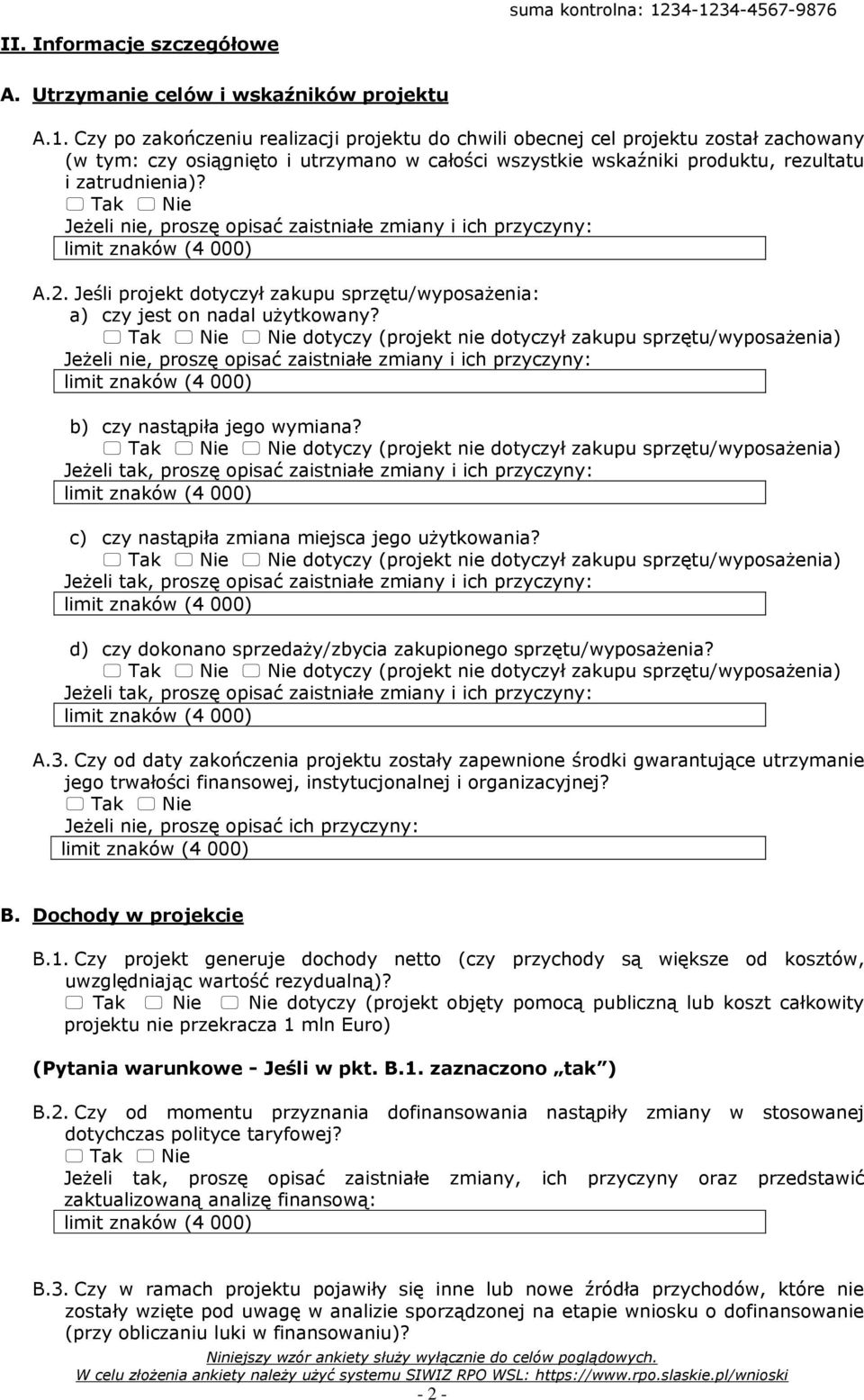 suma kontrolna: 1234-1234-4567-9876

II. Informacje szczegółowe

A. Utrzymanie celów i wskaźników projektu

A.1. Czy po zakończeniu realizacji projektu do chwili obecnej cel projektu został zachowany (w tym: czy osiągnięto i utrzymano w całości wszystkie wskaźniki produktu, rezultatu i zatrudnienia)?
☐ Tak ☐ Nie
Jeżeli nie, proszę opisać zaistniałe zmiany i ich przyczyny:
limit znaków (4 000)

A.2. Jeśli projekt dotyczył zakupu sprzętu/wyposażenia:
a) czy jest on nadal użytkowany?
☐ Tak ☐ Nie ☐ Nie dotyczy (projekt nie dotyczył zakupu sprzętu/wyposażenia)
Jeżeli nie, proszę opisać zaistniałe zmiany i ich przyczyny:
limit znaków (4 000)

b) czy nastąpiła jego wymiana?
☐ Tak ☐ Nie ☐ Nie dotyczy (projekt nie dotyczył zakupu sprzętu/wyposażenia)
Jeżeli tak, proszę opisać zaistniałe zmiany i ich przyczyny:
limit znaków (4 000)

c) czy nastąpiła zmiana miejsca jego użytkowania?
☐ Tak ☐ Nie ☐ Nie dotyczy (projekt nie dotyczył zakupu sprzętu/wyposażenia)
Jeżeli tak, proszę opisać zaistniałe zmiany i ich przyczyny:
limit znaków (4 000)

d) czy dokonano sprzedaży/zbycia zakupionego sprzętu/wyposażenia?
☐ Tak ☐ Nie ☐ Nie dotyczy (projekt nie dotyczył zakupu sprzętu/wyposażenia)
Jeżeli tak, proszę opisać zaistniałe zmiany i ich przyczyny:
limit znaków (4 000)

A.3. Czy od daty zakończenia projektu zostały zapewnione środki gwarantujące utrzymanie jego trwałości finansowej, instytucjonalnej i organizacyjnej?
☐ Tak ☐ Nie
Jeżeli nie, proszę opisać ich przyczyny:
limit znaków (4 000)

B. Dochody w projekcie

B.1. Czy projekt generuje dochody netto (czy przychody są większe od kosztów, uwzględniając wartość rezydualną)?
☐ Tak ☐ Nie ☐ Nie dotyczy (projekt objęty pomocą publiczną lub koszt całkowity projektu nie przekracza 1 mln Euro)

(Pytania warunkowe - Jeśli w pkt. B.1. zaznaczono „tak”)

B.2. Czy od momentu przyznania dofinansowania nastąpiły zmiany w stosowanej dotychczas polityce taryfowej?
☐ Tak ☐ Nie
Jeżeli tak, proszę opisać zaistniałe zmiany, ich przyczyny oraz przedstawić zaktualizowaną analizę finansową:
limit znaków (4 000)

B.3. Czy w ramach projektu pojawiły się inne lub nowe źródła przychodów, które nie zostały wzięte pod uwagę w analizie sporządzonej na etapie wniosku o dofinansowanie (przy obliczaniu luki w finansowaniu)?

Niniejszy wzór ankiety służy wyłącznie do celów poglądowych.
W celu złożenia ankiety należy użyć systemu SIWIZ RPO WSL: https://www.rpo.slaskie.pl/wnioski
- 2 -